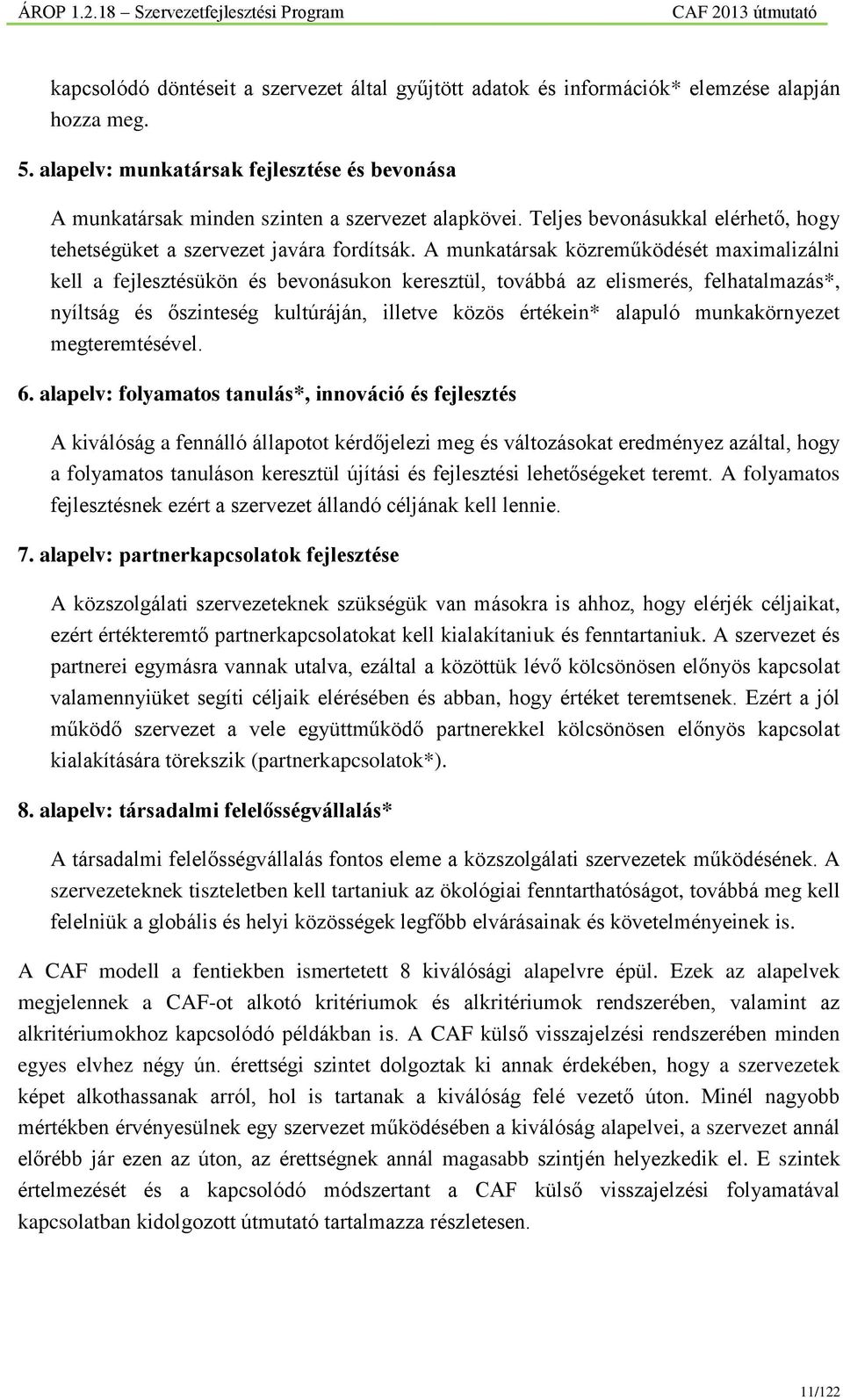 ÁROP 1.2.18 – Szervezetfejlesztési Program CAF 2013 útmutató

kapcsolódó döntéseit a szervezet által gyűjtött adatok és információk* elemzése alapján hozza meg.

5. alapelv: munkatársak fejlesztése és bevonása

A munkatársak minden szinten a szervezet alapkövei. Teljes bevonásukkal elérhető, hogy tehetségüket a szervezet javára fordítsák. A munkatársak közreműködését maximalizálni kell a fejlesztésükön és bevonásukon keresztül, továbbá az elismerés, felhatalmazás*, nyíltság és őszinteség kultúráján, illetve közös értékein* alapuló munkakörnyezet megteremtésével.

6. alapelv: folyamatos tanulás*, innováció és fejlesztés

A kiválóság a fennálló állapotot kérdőjelezi meg és változásokat eredményez azáltal, hogy a folyamatos tanuláson keresztül újítási és fejlesztési lehetőségeket teremt. A folyamatos fejlesztésnek ezért a szervezet állandó céljának kell lennie.

7. alapelv: partnerkapcsolatok fejlesztése

A közszolgálati szervezeteknek szükségük van másokra is ahhoz, hogy elérjék céljaikat, ezért értékteremtő partnerkapcsolatokat kell kialakítaniuk és fenntartaniuk. A szervezet és partnerei egymásra vannak utalva, ezáltal a közöttük lévő kölcsönösen előnyös kapcsolat valamennyiüket segíti céljaik elérésében és abban, hogy értéket teremtsenek. Ezért a jól működő szervezet a vele együttműködő partnerekkel kölcsönösen előnyös kapcsolat kialakítására törekszik (partnerkapcsolatok*).

8. alapelv: társadalmi felelősségvállalás*

A társadalmi felelősségvállalás fontos eleme a közszolgálati szervezetek működésének. A szervezeteknek tiszteletben kell tartaniuk az ökológiai fenntarthatóságot, továbbá meg kell felelniük a globális és helyi közösségek legfőbb elvárásainak és követelményeinek is.

A CAF modell a fentiekben ismertetett 8 kiválósági alapelvre épül. Ezek az alapelvek megjelennek a CAF-ot alkotó kritériumok és alkritériumok rendszerében, valamint az alkritériumokhoz kapcsolódó példákban is. A CAF külső visszajelzési rendszerében minden egyes elvhez négy ún. érettségi szintet dolgoztak ki annak érdekében, hogy a szervezetek képet alkothassanak arról, hol is tartanak a kiválóság felé vezető úton. Minél nagyobb mértékben érvényesülnek egy szervezet működésében a kiválóság alapelvei, a szervezet annál előrébb jár ezen az úton, az érettségnek annál magasabb szintjén helyezkedik el. E szintek értelmezését és a kapcsolódó módszertant a CAF külső visszajelzési folyamatával kapcsolatban kidolgozott útmutató tartalmazza részletesen.

11/122